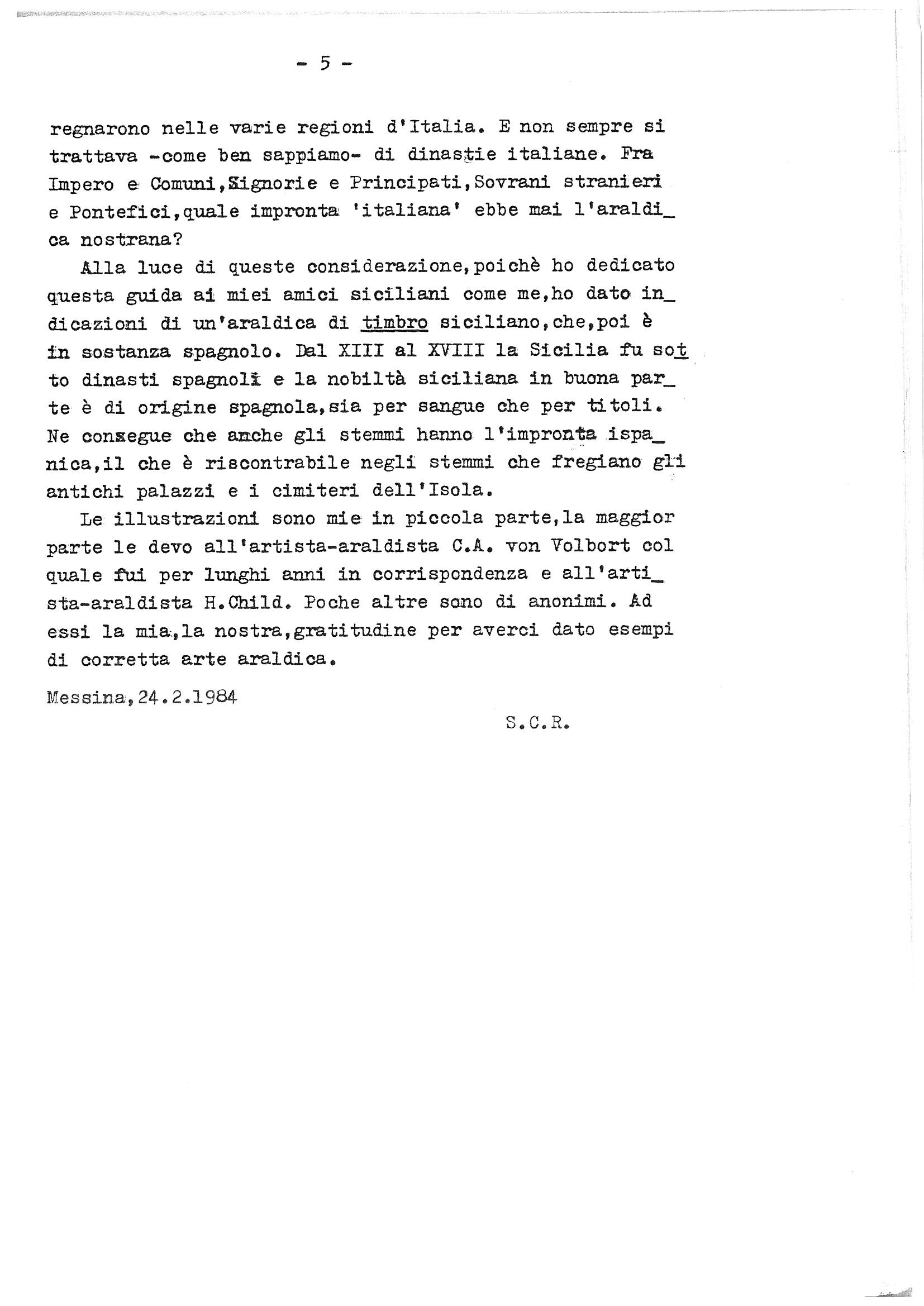 - 5 -

regnarono nelle varie regioni d'Italia. E non sempre si trattava -come ben sappiamo- di dinastie italiane. Fra Impero e Comuni,Signorie e Principati,Sovrani stranieri e Pontefici,quale impronta 'italiana' ebbe mai l'araldica nostrana?

Alla luce di queste considerazione,poichè ho dedicato questa guida ai miei amici siciliani come me,ho dato indicazioni di un'araldica di timbro siciliano,che,poi è in sostanza spagnolo. Dal XIII al XVIII la Sicilia fu sotto dinasti spagnoli e la nobiltà siciliana in buona parte è di origine spagnola,sia per sangue che per titoli. Ne consegue che anche gli stemmi hanno l'impronta ispanica,il che è riscontrabile negli stemmi che fregiano gli antichi palazzi e i cimiteri dell'Isola.

Le illustrazioni sono mie in piccola parte,la maggior parte le devo all'artista-araldista C.A. von Volbort col quale fui per lunghi anni in corrispondenza e all'artista-araldista H.Child. Poche altre sono di anonimi. Ad essi la mia,la nostra,gratitudine per averci dato esempi di corretta arte araldica.

Messina,24.2.1984

S.C.R.